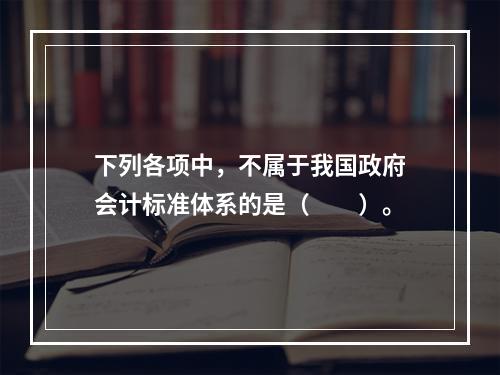 下列各项中，不属于我国政府会计标准体系的是（　　）。